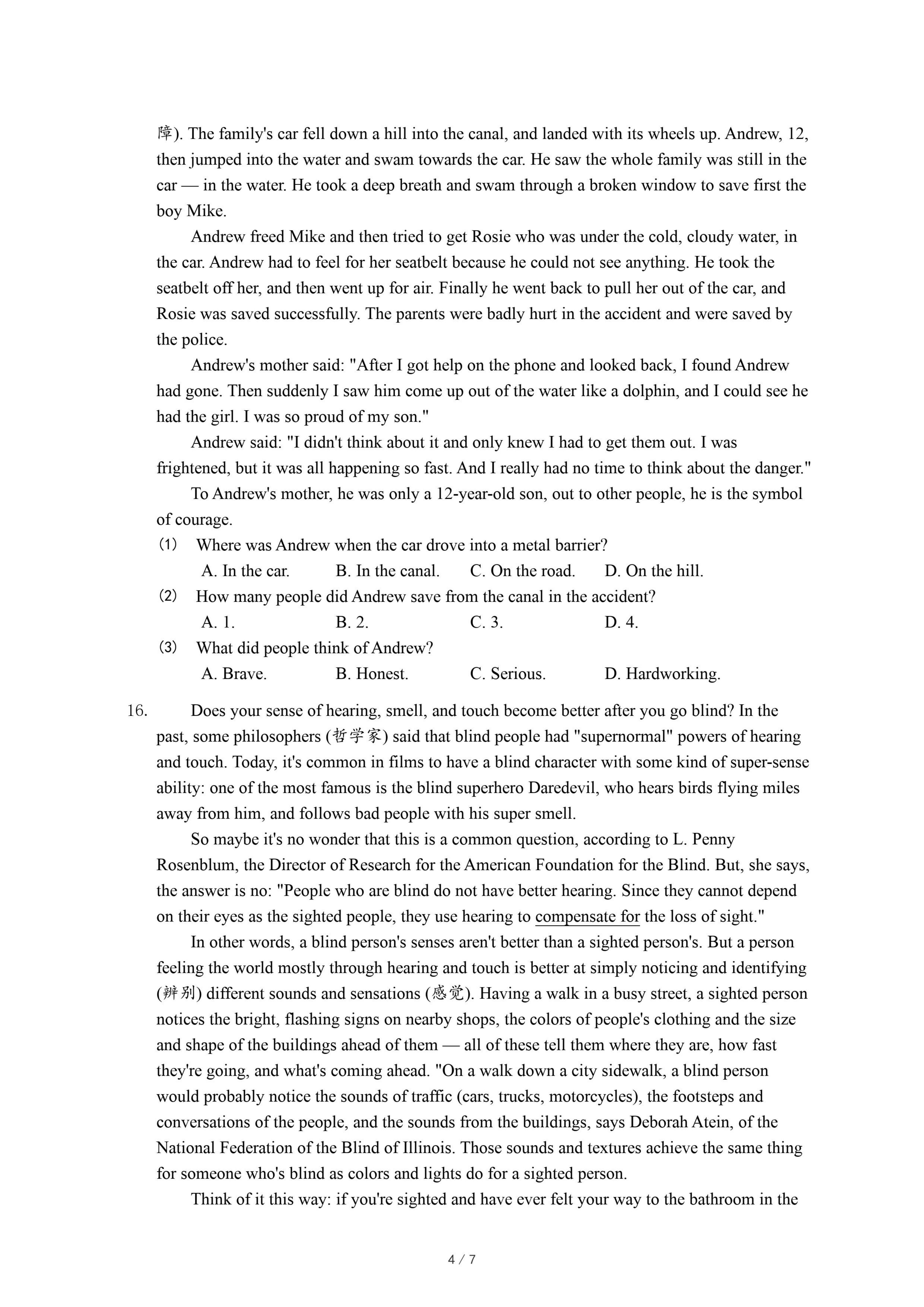 障). The family's car fell down a hill into the canal, and landed with its wheels up. Andrew, 12, then jumped into the water and swam towards the car. He saw the whole family was still in the car — in the water. He took a deep breath and swam through a broken window to save first the boy Mike.

Andrew freed Mike and then tried to get Rosie who was under the cold, cloudy water, in the car. Andrew had to feel for her seatbelt because he could not see anything. He took the seatbelt off her, and then went up for air. Finally he went back to pull her out of the car, and Rosie was saved successfully. The parents were badly hurt in the accident and were saved by the police.

Andrew's mother said: "After I got help on the phone and looked back, I found Andrew had gone. Then suddenly I saw him come up out of the water like a dolphin, and I could see he had the girl. I was so proud of my son."

Andrew said: "I didn't think about it and only knew I had to get them out. I was frightened, but it was all happening so fast. And I really had no time to think about the danger."

To Andrew's mother, he was only a 12-year-old son, out to other people, he is the symbol of courage.

(1) Where was Andrew when the car drove into a metal barrier?
A. In the car. B. In the canal. C. On the road. D. On the hill.

(2) How many people did Andrew save from the canal in the accident?
A. 1. B. 2. C. 3. D. 4.

(3) What did people think of Andrew?
A. Brave. B. Honest. C. Serious. D. Hardworking.

16. Does your sense of hearing, smell, and touch become better after you go blind? In the past, some philosophers (哲学家) said that blind people had "supernormal" powers of hearing and touch. Today, it's common in films to have a blind character with some kind of super-sense ability: one of the most famous is the blind superhero Daredevil, who hears birds flying miles away from him, and follows bad people with his super smell.

So maybe it's no wonder that this is a common question, according to L. Penny Rosenblum, the Director of Research for the American Foundation for the Blind. But, she says, the answer is no: "People who are blind do not have better hearing. Since they cannot depend on their eyes as the sighted people, they use hearing to compensate for the loss of sight."

In other words, a blind person's senses aren't better than a sighted person's. But a person feeling the world mostly through hearing and touch is better at simply noticing and identifying (辨别) different sounds and sensations (感觉). Having a walk in a busy street, a sighted person notices the bright, flashing signs on nearby shops, the colors of people's clothing and the size and shape of the buildings ahead of them — all of these tell them where they are, how fast they're going, and what's coming ahead. "On a walk down a city sidewalk, a blind person would probably notice the sounds of traffic (cars, trucks, motorcycles), the footsteps and conversations of the people, and the sounds from the buildings, says Deborah Atein, of the National Federation of the Blind of Illinois. Those sounds and textures achieve the same thing for someone who's blind as colors and lights do for a sighted person.

Think of it this way: if you're sighted and have ever felt your way to the bathroom in the

4 / 7